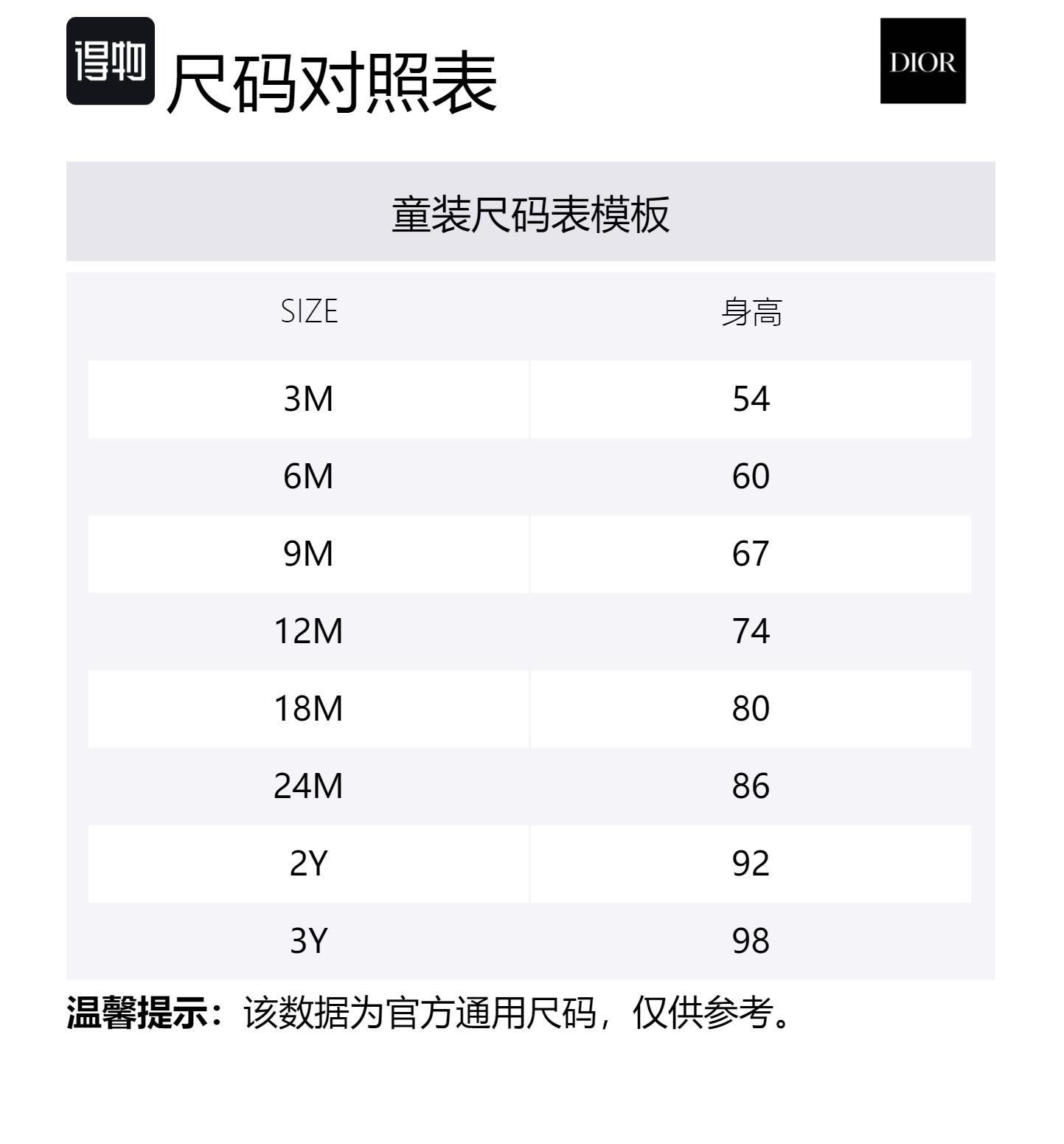 得物 尺码对照表

DIOR

童装尺码表模板

| SIZE | 身高 |
|---|---|
| 3M | 54 |
| 6M | 60 |
| 9M | 67 |
| 12M | 74 |
| 18M | 80 |
| 24M | 86 |
| 2Y | 92 |
| 3Y | 98 |

温馨提示：该数据为官方通用尺码，仅供参考。